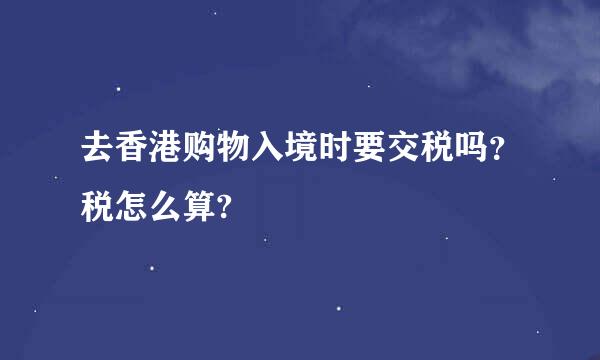 去香港购物入境时要交税吗?税怎么算?